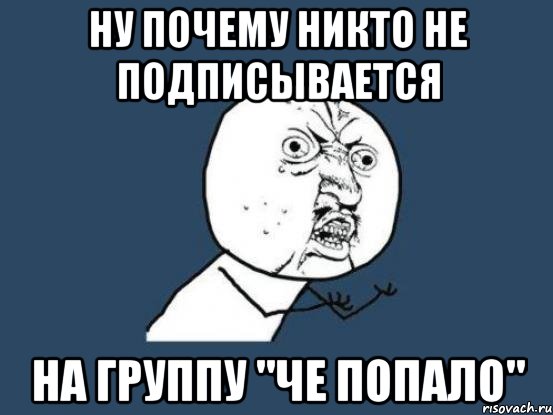 НУ ПОЧЕМУ НИКТО НЕ ПОДПИСЫВАЕТСЯ

НА ГРУППУ "ЧЕ ПОПАЛО"

risovach.ru